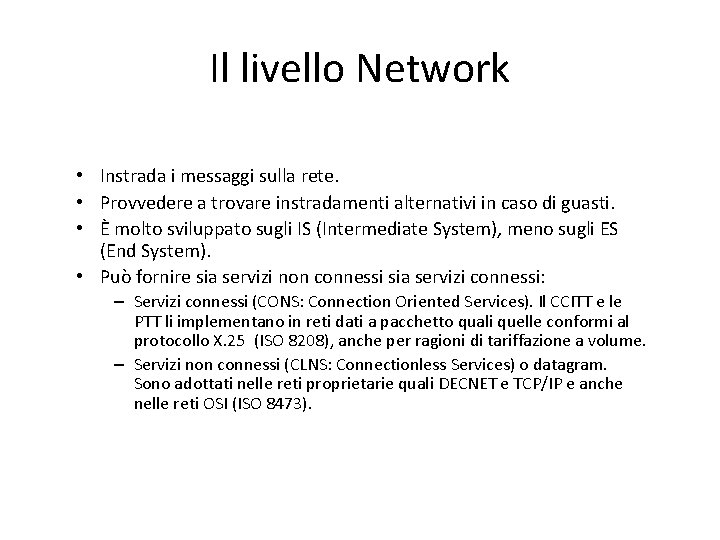 Il livello Network

• Instrada i messaggi sulla rete.
• Provvedere a trovare instradamenti alternativi in caso di guasti.
• È molto sviluppato sugli IS (Intermediate System), meno sugli ES (End System).
• Può fornire sia servizi non connessi sia servizi connessi:
  – Servizi connessi (CONS: Connection Oriented Services). Il CCITT e le PTT li implementano in reti dati a pacchetto quali quelle conformi al protocollo X.25 (ISO 8208), anche per ragioni di tariffazione a volume.
  – Servizi non connessi (CLNS: Connectionless Services) o datagram. Sono adottati nelle reti proprietarie quali DECNET e TCP/IP e anche nelle reti OSI (ISO 8473).